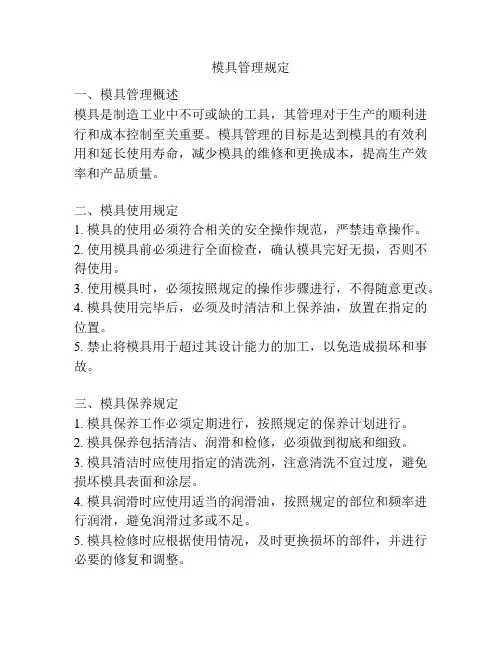 模具管理规定

一、模具管理概述
模具是制造工业中不可或缺的工具，其管理对于生产的顺利进行和成本控制至关重要。模具管理的目标是达到模具的有效利用和延长使用寿命，减少模具的维修和更换成本，提高生产效率和产品质量。

二、模具使用规定
1. 模具的使用必须符合相关的安全操作规范，严禁违章操作。
2. 使用模具前必须进行全面检查，确认模具完好无损，否则不得使用。
3. 使用模具时，必须按照规定的操作步骤进行，不得随意更改。
4. 模具使用完毕后，必须及时清洁和上保养油，放置在指定的位置。
5. 禁止将模具用于超过其设计能力的加工，以免造成损坏和事故。

三、模具保养规定
1. 模具保养工作必须定期进行，按照规定的保养计划进行。
2. 模具保养包括清洁、润滑和检修，必须做到彻底和细致。
3. 模具清洁时应使用指定的清洗剂，注意清洗不宜过度，避免损坏模具表面和涂层。
4. 模具润滑时应使用适当的润滑油，按照规定的部位和频率进行润滑，避免润滑过多或不足。
5. 模具检修时应根据使用情况，及时更换损坏的部件，并进行必要的修复和调整。